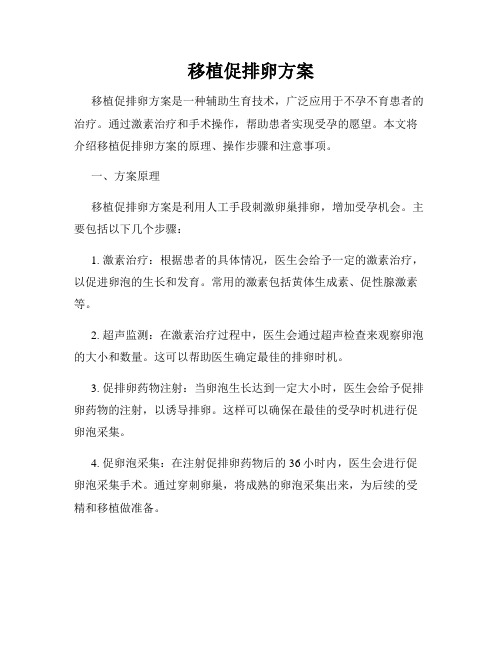 移植促排卵方案

移植促排卵方案是一种辅助生育技术，广泛应用于不孕不育患者的治疗。通过激素治疗和手术操作，帮助患者实现受孕的愿望。本文将介绍移植促排卵方案的原理、操作步骤和注意事项。

一、方案原理

移植促排卵方案是利用人工手段刺激卵巢排卵，增加受孕机会。主要包括以下几个步骤：

1. 激素治疗：根据患者的具体情况，医生会给予一定的激素治疗，以促进卵泡的生长和发育。常用的激素包括黄体生成素、促性腺激素等。

2. 超声监测：在激素治疗过程中，医生会通过超声检查来观察卵泡的大小和数量。这可以帮助医生确定最佳的排卵时机。

3. 促排卵药物注射：当卵泡生长达到一定大小时，医生会给予促排卵药物的注射，以诱导排卵。这样可以确保在最佳的受孕时机进行促卵泡采集。

4. 促卵泡采集：在注射促排卵药物后的 36 小时内，医生会进行促卵泡采集手术。通过穿刺卵巢，将成熟的卵泡采集出来，为后续的受精和移植做准备。